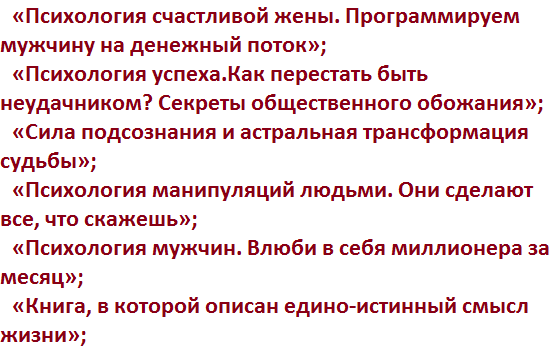 «Психология счастливой жены. Программируем мужчину на денежный поток»;

«Психология успеха.Как перестать быть неудачником? Секреты общественного обожания»;

«Сила подсознания и астральная трансформация судьбы»;

«Психология манипуляций людьми. Они сделают все, что скажешь»;

«Психология мужчин. Влюби в себя миллионера за месяц»;

«Книга, в которой описан едино-истинный смысл жизни»;